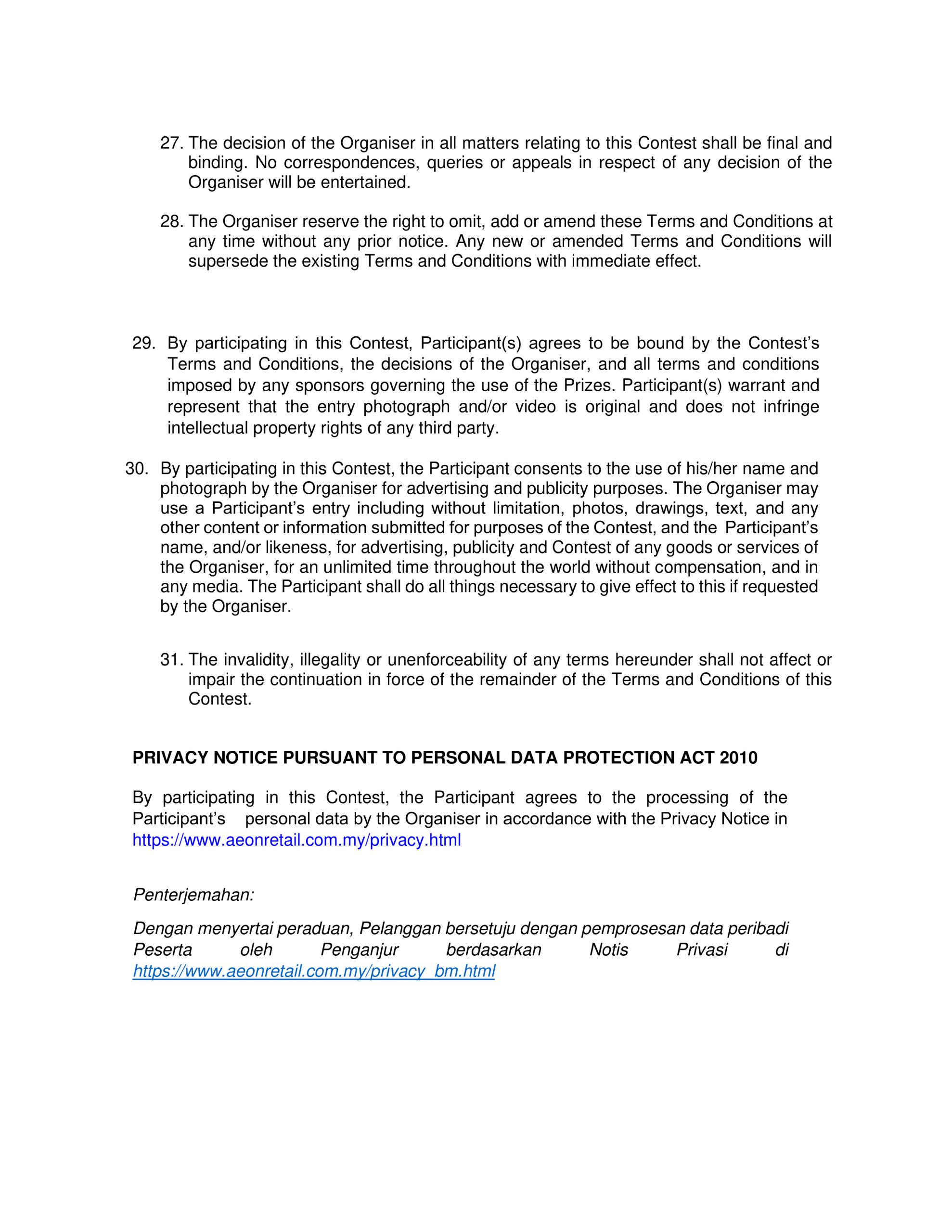 27. The decision of the Organiser in all matters relating to this Contest shall be final and binding. No correspondences, queries or appeals in respect of any decision of the Organiser will be entertained.

28. The Organiser reserve the right to omit, add or amend these Terms and Conditions at any time without any prior notice. Any new or amended Terms and Conditions will supersede the existing Terms and Conditions with immediate effect.

29. By participating in this Contest, Participant(s) agrees to be bound by the Contest's Terms and Conditions, the decisions of the Organiser, and all terms and conditions imposed by any sponsors governing the use of the Prizes. Participant(s) warrant and represent that the entry photograph and/or video is original and does not infringe intellectual property rights of any third party.

30. By participating in this Contest, the Participant consents to the use of his/her name and photograph by the Organiser for advertising and publicity purposes. The Organiser may use a Participant's entry including without limitation, photos, drawings, text, and any other content or information submitted for purposes of the Contest, and the Participant's name, and/or likeness, for advertising, publicity and Contest of any goods or services of the Organiser, for an unlimited time throughout the world without compensation, and in any media. The Participant shall do all things necessary to give effect to this if requested by the Organiser.

31. The invalidity, illegality or unenforceability of any terms hereunder shall not affect or impair the continuation in force of the remainder of the Terms and Conditions of this Contest.

PRIVACY NOTICE PURSUANT TO PERSONAL DATA PROTECTION ACT 2010

By participating in this Contest, the Participant agrees to the processing of the Participant's personal data by the Organiser in accordance with the Privacy Notice in https://www.aeonretail.com.my/privacy.html

Penterjemahan:

Dengan menyertai peraduan, Pelanggan bersetuju dengan pemprosesan data peribadi Peserta oleh Penganjur berdasarkan Notis Privasi di https://www.aeonretail.com.my/privacy_bm.html